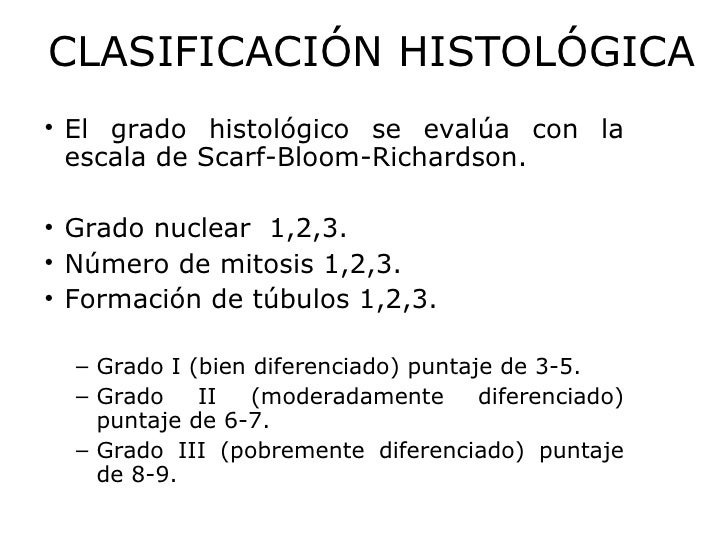 CLASIFICACIÓN HISTOLÓGICA

• El grado histológico se evalúa con la escala de Scarf-Bloom-Richardson.

• Grado nuclear 1,2,3.
• Número de mitosis 1,2,3.
• Formación de túbulos 1,2,3.

– Grado I (bien diferenciado) puntaje de 3-5.
– Grado II (moderadamente diferenciado) puntaje de 6-7.
– Grado III (pobremente diferenciado) puntaje de 8-9.